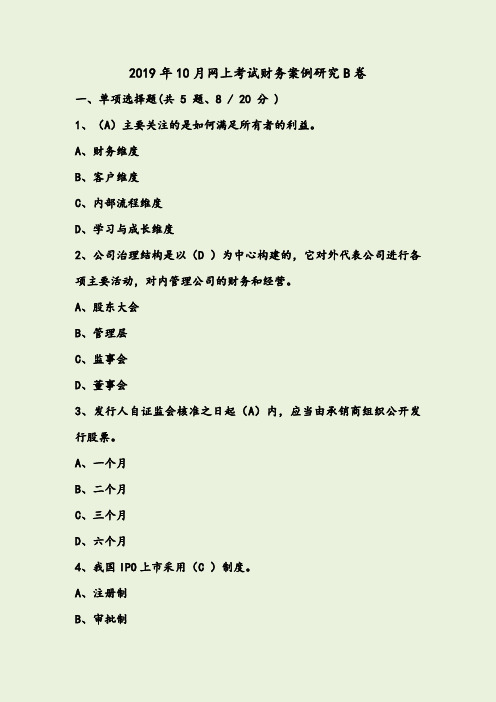 2019 年 10 月网上考试财务案例研究 B 卷

一、单项选择题(共 5 题、8 / 20 分 )

1、（A）主要关注的是如何满足所有者的利益。

A、财务维度

B、客户维度

C、内部流程维度

D、学习与成长维度

2、公司治理结构是以（D ）为中心构建的，它对外代表公司进行各项主要活动，对内管理公司的财务和经营。

A、股东大会

B、管理层

C、监事会

D、董事会

3、发行人自证监会核准之日起（A）内，应当由承销商组织公开发行股票。

A、一个月

B、二个月

C、三个月

D、六个月

4、我国 IPO 上市采用（C ）制度。

A、注册制

B、审批制